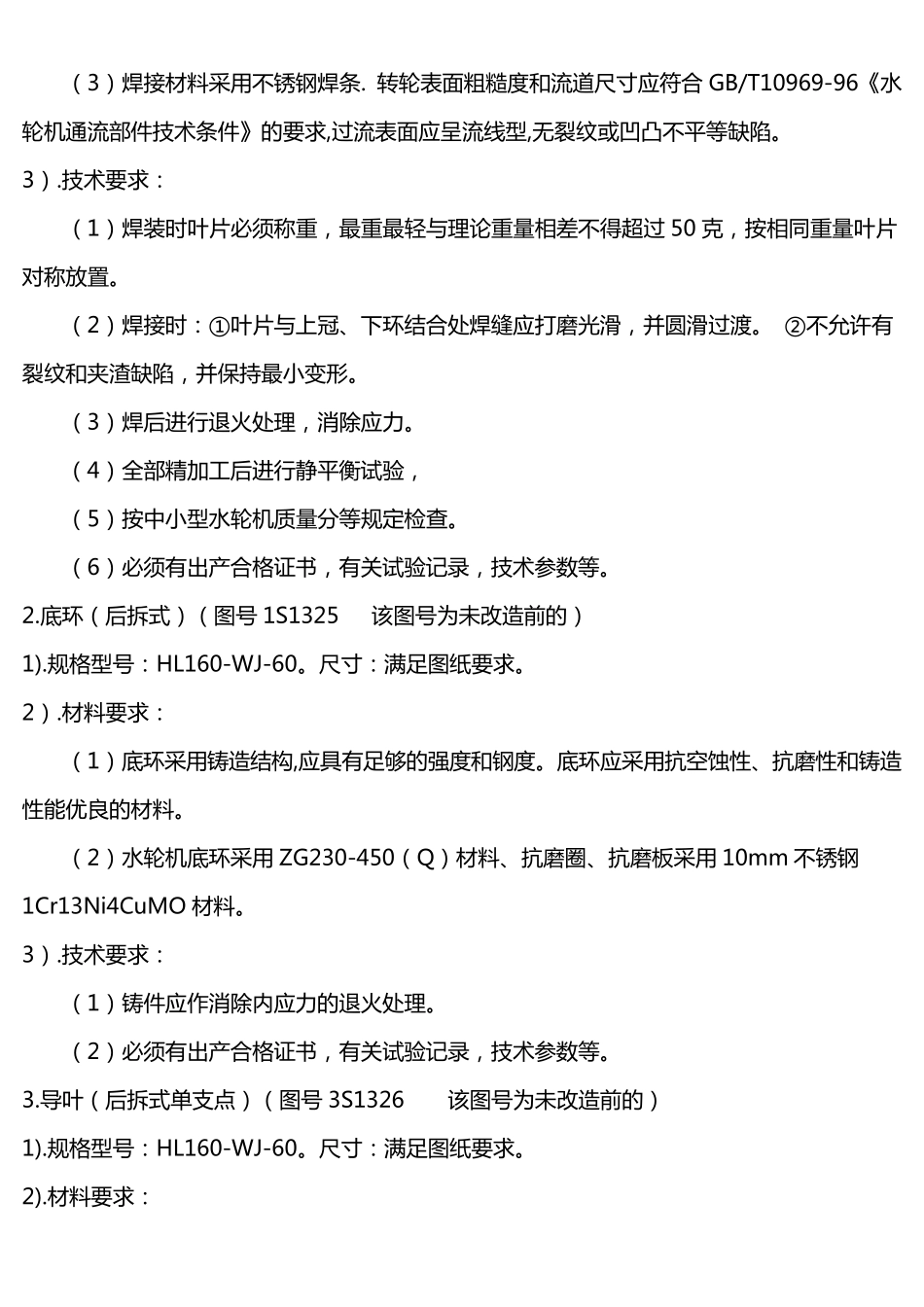 （3）焊接材料采用不锈钢焊条. 转轮表面粗糙度和流道尺寸应符合 GB/T10969-96《水轮机通流部件技术条件》的要求,过流表面应呈流线型,无裂纹或凹凸不平等缺陷。

3）.技术要求：

（1）焊装时叶片必须称重，最重最轻与理论重量相差不得超过 50 克，按相同重量叶片对称放置。

（2）焊接时：①叶片与上冠、下环结合处焊缝应打磨光滑，并圆滑过渡。 ②不允许有裂纹和夹渣缺陷，并保持最小变形。

（3）焊后进行退火处理，消除应力。

（4）全部精加工后进行静平衡试验，

（5）按中小型水轮机质量分等规定检查。

（6）必须有出产合格证书，有关试验记录，技术参数等。

2.底环（后拆式）（图号 1S1325 该图号为未改造前的）

1).规格型号：HL160-WJ-60。尺寸：满足图纸要求。

2）.材料要求：

（1）底环采用铸造结构,应具有足够的强度和钢度。底环应采用抗空蚀性、抗磨性和铸造性能优良的材料。

（2）水轮机底环采用 ZG230-450（Q）材料、抗磨圈、抗磨板采用 10mm 不锈钢 1Cr13Ni4CuMO 材料。

3）.技术要求：

（1）铸件应作消除内应力的退火处理。

（2）必须有出产合格证书，有关试验记录，技术参数等。

3.导叶（后拆式单支点）（图号 3S1326 该图号为未改造前的）

1).规格型号：HL160-WJ-60。尺寸：满足图纸要求。

2).材料要求：